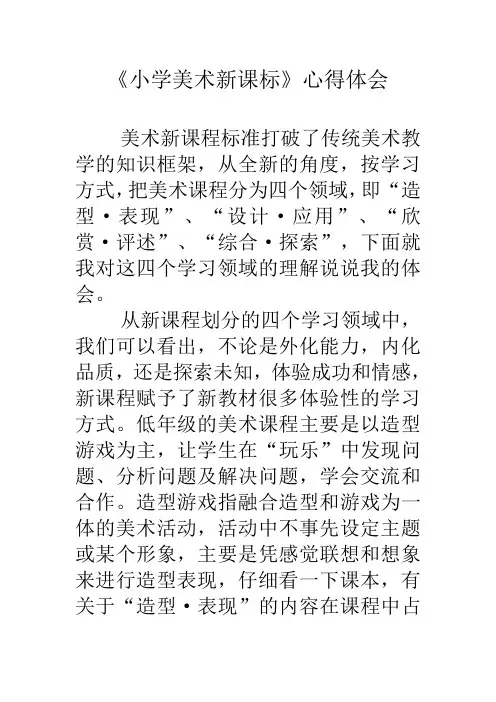 《小学美术新课标》心得体会

美术新课程标准打破了传统美术教学的知识框架，从全新的角度，按学习方式，把美术课程分为四个领域，即“造型·表现”、“设计·应用”、“欣赏·评述”、“综合·探索”，下面就我对这四个学习领域的理解说说我的体会。

从新课程划分的四个学习领域中，我们可以看出，不论是外化能力，内化品质，还是探索未知，体验成功和情感，新课程赋予了新教材很多体验性的学习方式。低年级的美术课程主要是以造型游戏为主，让学生在“玩乐”中发现问题、分析问题及解决问题，学会交流和合作。造型游戏指融合造型和游戏为一体的美术活动，活动中不事先设定主题或某个形象，主要是凭感觉联想和想象来进行造型表现，仔细看一下课本，有关于“造型·表现”的内容在课程中占